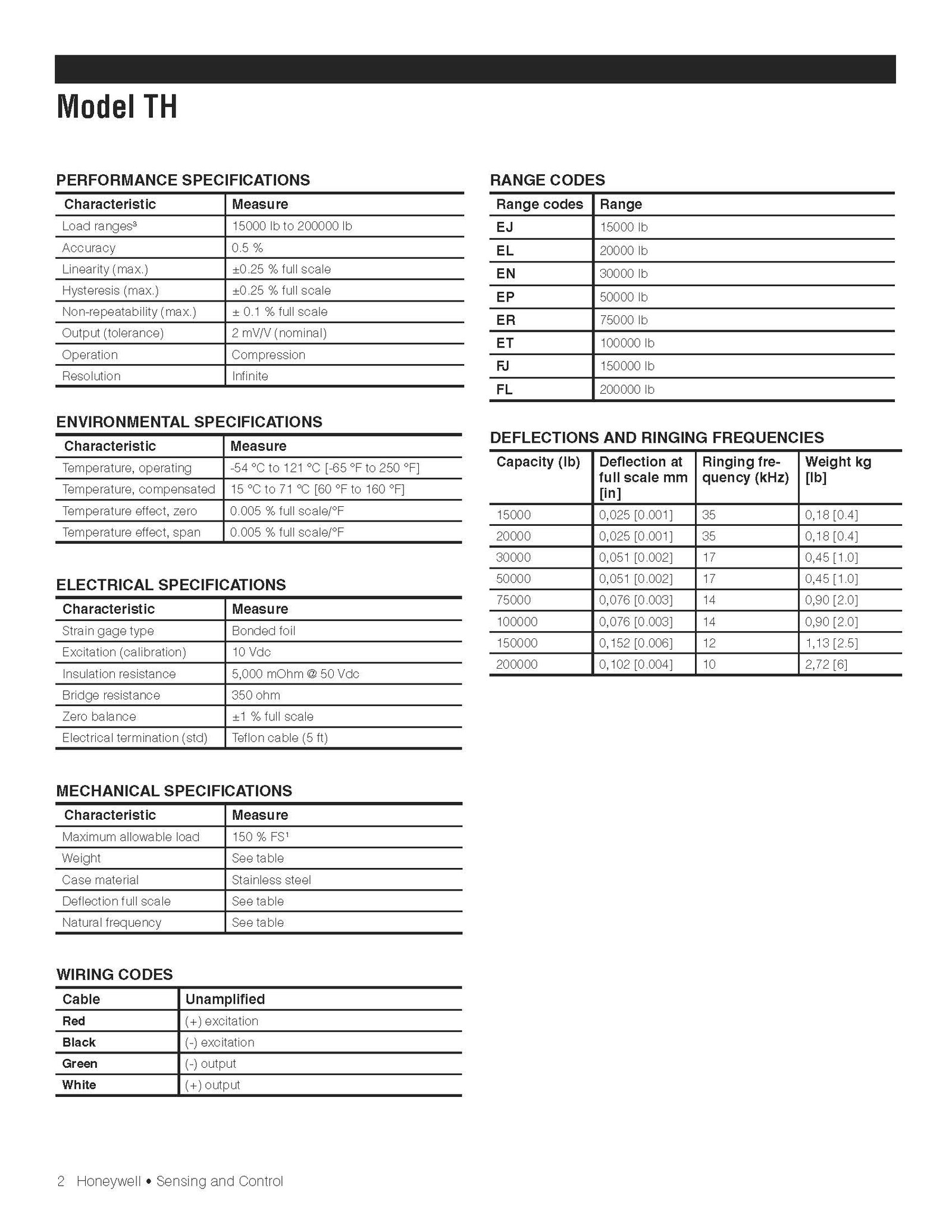 Model TH

PERFORMANCE SPECIFICATIONS

| Characteristic | Measure |
|---|---|
| Load ranges³ | 15000 lb to 200000 lb |
| Accuracy | 0.5 % |
| Linearity (max.) | ±0.25 % full scale |
| Hysteresis (max.) | ±0.25 % full scale |
| Non-repeatability (max.) | ± 0.1 % full scale |
| Output (tolerance) | 2 mV/V (nominal) |
| Operation | Compression |
| Resolution | Infinite |

ENVIRONMENTAL SPECIFICATIONS

| Characteristic | Measure |
|---|---|
| Temperature, operating | -54 °C to 121 °C [-65 °F to 250 °F] |
| Temperature, compensated | 15 °C to 71 °C [60 °F to 160 °F] |
| Temperature effect, zero | 0.005 % full scale/°F |
| Temperature effect, span | 0.005 % full scale/°F |

ELECTRICAL SPECIFICATIONS

| Characteristic | Measure |
|---|---|
| Strain gage type | Bonded foil |
| Excitation (calibration) | 10 Vdc |
| Insulation resistance | 5,000 mOhm @ 50 Vdc |
| Bridge resistance | 350 ohm |
| Zero balance | ±1 % full scale |
| Electrical termination (std) | Teflon cable (5 ft) |

MECHANICAL SPECIFICATIONS

| Characteristic | Measure |
|---|---|
| Maximum allowable load | 150 % FS¹ |
| Weight | See table |
| Case material | Stainless steel |
| Deflection full scale | See table |
| Natural frequency | See table |

WIRING CODES

| Cable | Unamplified |
|---|---|
| Red | (+) excitation |
| Black | (-) excitation |
| Green | (-) output |
| White | (+) output |

RANGE CODES

| Range codes | Range |
|---|---|
| EJ | 15000 lb |
| EL | 20000 lb |
| EN | 30000 lb |
| EP | 50000 lb |
| ER | 75000 lb |
| ET | 100000 lb |
| FJ | 150000 lb |
| FL | 200000 lb |

DEFLECTIONS AND RINGING FREQUENCIES

| Capacity (lb) | Deflection at full scale mm [in] | Ringing frequency (kHz) | Weight kg [lb] |
|---|---|---|---|
| 15000 | 0,025 [0.001] | 35 | 0,18 [0.4] |
| 20000 | 0,025 [0.001] | 35 | 0,18 [0.4] |
| 30000 | 0,051 [0.002] | 17 | 0,45 [1.0] |
| 50000 | 0,051 [0.002] | 17 | 0,45 [1.0] |
| 75000 | 0,076 [0.003] | 14 | 0,90 [2.0] |
| 100000 | 0,076 [0.003] | 14 | 0,90 [2.0] |
| 150000 | 0,152 [0.006] | 12 | 1,13 [2.5] |
| 200000 | 0,102 [0.004] | 10 | 2,72 [6] |

2 Honeywell • Sensing and Control